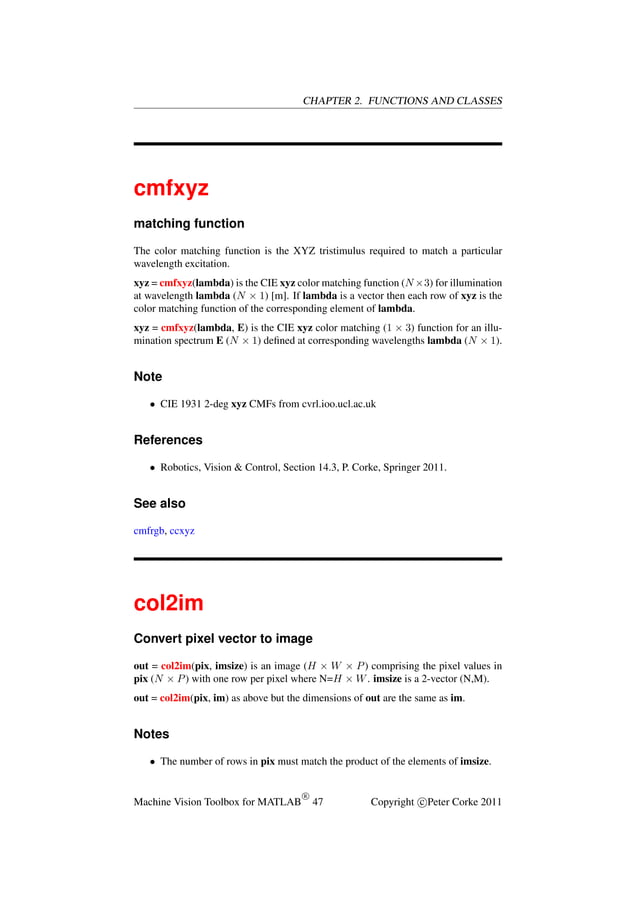 CHAPTER 2. FUNCTIONS AND CLASSES

cmfxyz

matching function

The color matching function is the XYZ tristimulus required to match a particular wavelength excitation.

xyz = cmfxyz(lambda) is the CIE xyz color matching function ($N \times 3$) for illumination at wavelength lambda ($N \times 1$) [m]. If lambda is a vector then each row of xyz is the color matching function of the corresponding element of lambda.

xyz = cmfxyz(lambda, E) is the CIE xyz color matching ($1 \times 3$) function for an illumination spectrum E ($N \times 1$) defined at corresponding wavelengths lambda ($N \times 1$).

Note

• CIE 1931 2-deg xyz CMFs from cvrl.ioo.ucl.ac.uk

References

• Robotics, Vision & Control, Section 14.3, P. Corke, Springer 2011.

See also

cmfrgb, ccxyz

col2im

Convert pixel vector to image

out = col2im(pix, imsize) is an image ($H \times W \times P$) comprising the pixel values in pix ($N \times P$) with one row per pixel where N=$H \times W$. imsize is a 2-vector (N,M).

out = col2im(pix, im) as above but the dimensions of out are the same as im.

Notes

• The number of rows in pix must match the product of the elements of imsize.

Machine Vision Toolbox for MATLAB® 47 Copyright ©Peter Corke 2011